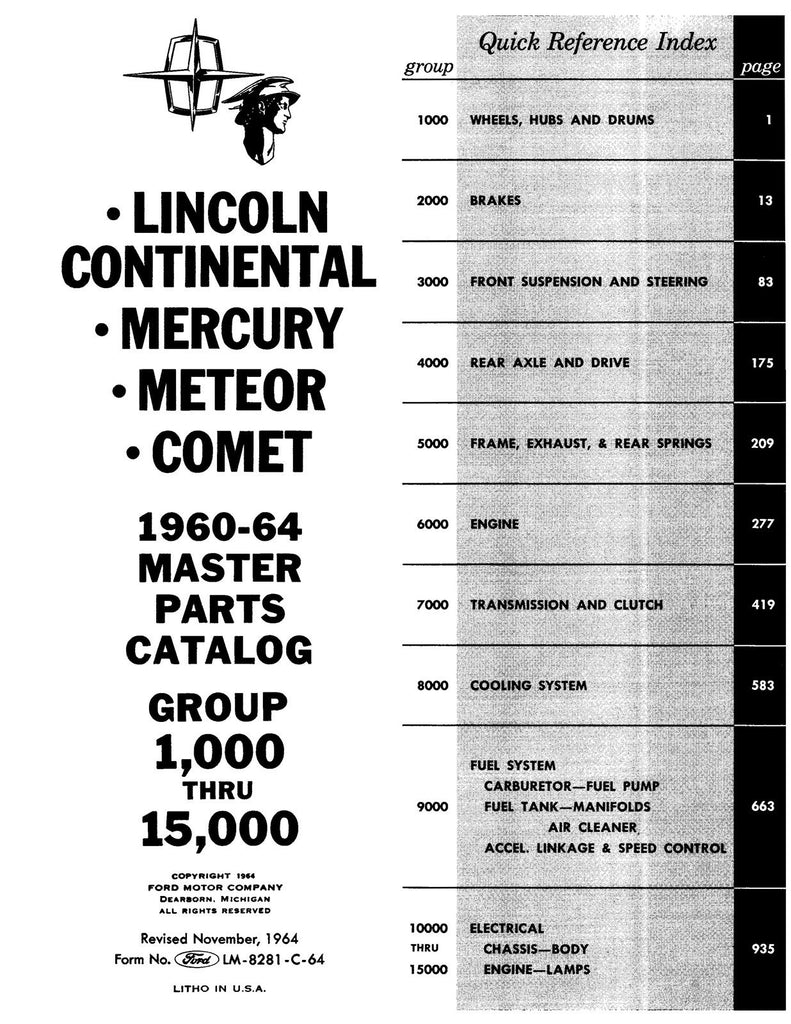 • LINCOLN CONTINENTAL
• MERCURY
• METEOR
• COMET

1960-64 MASTER PARTS CATALOG

GROUP 1,000 THRU 15,000

COPYRIGHT 1964
FORD MOTOR COMPANY
DEARBORN, MICHIGAN
ALL RIGHTS RESERVED

Revised November, 1964
Form No. Ford LM-8281-C-64

LITHO IN U.S.A.

Quick Reference Index

| group | | page |
|---|---|---|
| 1000 | WHEELS, HUBS AND DRUMS | 1 |
| 2000 | BRAKES | 13 |
| 3000 | FRONT SUSPENSION AND STEERING | 83 |
| 4000 | REAR AXLE AND DRIVE | 175 |
| 5000 | FRAME, EXHAUST, & REAR SPRINGS | 209 |
| 6000 | ENGINE | 277 |
| 7000 | TRANSMISSION AND CLUTCH | 419 |
| 8000 | COOLING SYSTEM | 583 |
| 9000 | FUEL SYSTEM CARBURETOR—FUEL PUMP FUEL TANK—MANIFOLDS AIR CLEANER ACCEL. LINKAGE & SPEED CONTROL | 663 |
| 10000 THRU 15000 | ELECTRICAL CHASSIS—BODY ENGINE—LAMPS | 935 |